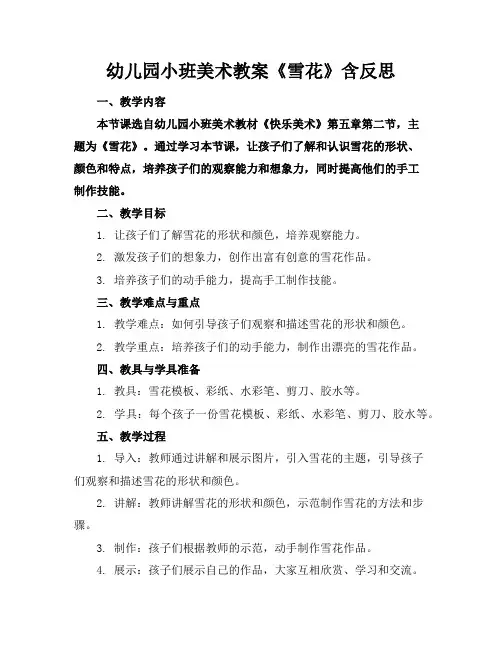 幼儿园小班美术教案《雪花》含反思

一、教学内容

本节课选自幼儿园小班美术教材《快乐美术》第五章第二节，主题为《雪花》。通过学习本节课，让孩子们了解和认识雪花的形状、颜色和特点，培养孩子们的观察能力和想象力，同时提高他们的手工制作技能。

二、教学目标

1. 让孩子们了解雪花的形状和颜色，培养观察能力。

2. 激发孩子们的想象力，创作出富有创意的雪花作品。

3. 培养孩子们的动手能力，提高手工制作技能。

三、教学难点与重点

1. 教学难点：如何引导孩子们观察和描述雪花的形状和颜色。

2. 教学重点：培养孩子们的动手能力，制作出漂亮的雪花作品。

四、教具与学具准备

1. 教具：雪花模板、彩纸、水彩笔、剪刀、胶水等。

2. 学具：每个孩子一份雪花模板、彩纸、水彩笔、剪刀、胶水等。

五、教学过程

1. 导入：教师通过讲解和展示图片，引入雪花的主题，引导孩子们观察和描述雪花的形状和颜色。

2. 讲解：教师讲解雪花的形状和颜色，示范制作雪花的方法和步骤。

3. 制作：孩子们根据教师的示范，动手制作雪花作品。

4. 展示：孩子们展示自己的作品，大家互相欣赏、学习和交流。